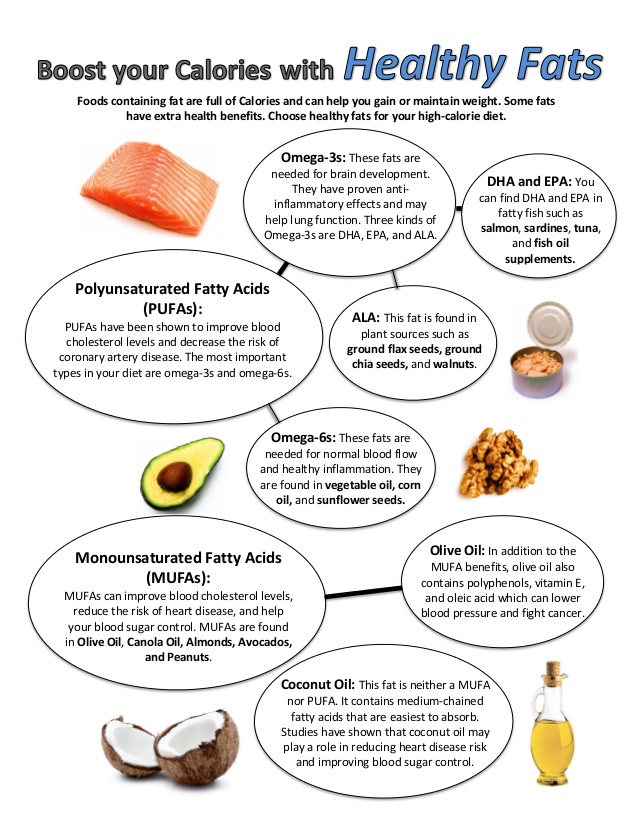 Boost your Calories with Healthy Fats

Foods containing fat are full of Calories and can help you gain or maintain weight. Some fats have extra health benefits. Choose healthy fats for your high-calorie diet.

Omega-3s: These fats are needed for brain development. They have proven anti-inflammatory effects and may help lung function. Three kinds of Omega-3s are DHA, EPA, and ALA.

DHA and EPA: You can find DHA and EPA in fatty fish such as salmon, sardines, tuna, and fish oil supplements.

Polyunsaturated Fatty Acids (PUFAs):
PUFAs have been shown to improve blood cholesterol levels and decrease the risk of coronary artery disease. The most important types in your diet are omega-3s and omega-6s.

ALA: This fat is found in plant sources such as ground flax seeds, ground chia seeds, and walnuts.

Omega-6s: These fats are needed for normal blood flow and healthy inflammation. They are found in vegetable oil, corn oil, and sunflower seeds.

Monounsaturated Fatty Acids (MUFAs):
MUFAs can improve blood cholesterol levels, reduce the risk of heart disease, and help your blood sugar control. MUFAs are found in Olive Oil, Canola Oil, Almonds, Avocados, and Peanuts.

Olive Oil: In addition to the MUFA benefits, olive oil also contains polyphenols, vitamin E, and oleic acid which can lower blood pressure and fight cancer.

Coconut Oil: This fat is neither a MUFA nor PUFA. It contains medium-chained fatty acids that are easiest to absorb. Studies have shown that coconut oil may play a role in reducing heart disease risk and improving blood sugar control.